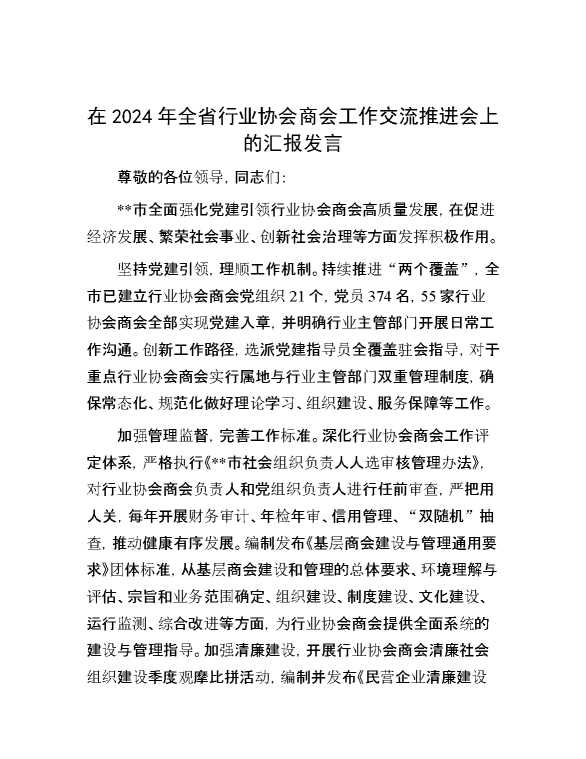 在 2024 年全省行业协会商会工作交流推进会上的汇报发言

尊敬的各位领导，同志们：

**市全面强化党建引领行业协会商会高质量发展，在促进经济发展、繁荣社会事业、创新社会治理等方面发挥积极作用。

坚持党建引领，理顺工作机制。持续推进“两个覆盖”，全市已建立行业协会商会党组织 21 个，党员 374 名，55 家行业协会商会全部实现党建入章，并明确行业主管部门开展日常工作沟通。创新工作路径，选派党建指导员全覆盖驻会指导，对于重点行业协会商会实行属地与行业主管部门双重管理制度，确保常态化、规范化做好理论学习、组织建设、服务保障等工作。

加强管理监督，完善工作标准。深化行业协会商会工作评定体系，严格执行《**市社会组织负责人人选审核管理办法》，对行业协会商会负责人和党组织负责人进行任前审查，严把用人关，每年开展财务审计、年检年审、信用管理、“双随机”抽查，推动健康有序发展。编制发布《基层商会建设与管理通用要求》团体标准，从基层商会建设和管理的总体要求、环境理解与评估、宗旨和业务范围确定、组织建设、制度建设、文化建设、运行监测、综合改进等方面，为行业协会商会提供全面系统的建设与管理指导。加强清廉建设，开展行业协会商会清廉社会组织建设季度观摩比拼活动，编制并发布《民营企业清廉建设